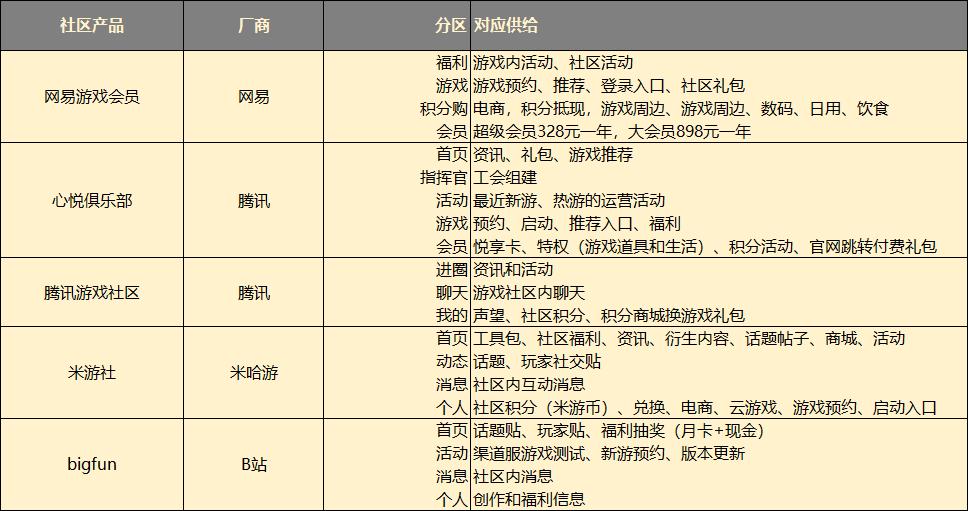 | 社区产品 | 厂商 | 分区 | 对应供给 |
|---|---|---|---|
| 网易游戏会员 | 网易 | 福利 | 游戏内活动、社区活动 |
| | | 游戏 | 游戏预约、推荐、登录入口、社区礼包 |
| | | 积分购 | 电商，积分抵现，游戏周边、游戏周边、数码、日用、饮食 |
| | | 会员 | 超级会员328元一年，大会员898元一年 |
| 心悦俱乐部 | 腾讯 | 首页 | 资讯、礼包、游戏推荐 |
| | | 指挥官 | 工会组建 |
| | | 活动 | 最近新游、热游的运营活动 |
| | | 游戏 | 预约、启动、推荐入口、福利 |
| | | 会员 | 悦享卡、特权（游戏道具和生活）、积分活动、官网跳转付费礼包 |
| 腾讯游戏社区 | 腾讯 | 进圈 | 资讯和活动 |
| | | 聊天 | 游戏社区内聊天 |
| | | 我的 | 声望、社区积分、积分商城换游戏礼包 |
| 米游社 | 米哈游 | 首页 | 工具包、社区福利、资讯、衍生内容、话题帖子、商城、活动 |
| | | 动态 | 话题、玩家社交贴 |
| | | 消息 | 社区内互动消息 |
| | | 个人 | 社区积分（米游币）、兑换、电商、云游戏、游戏预约、启动入口 |
| bigfun | B站 | 首页 | 话题贴、玩家贴、福利抽奖（月卡+现金） |
| | | 活动 | 渠道服游戏测试、新游预约、版本更新 |
| | | 消息 | 社区内消息 |
| | | 个人 | 创作和福利信息 |